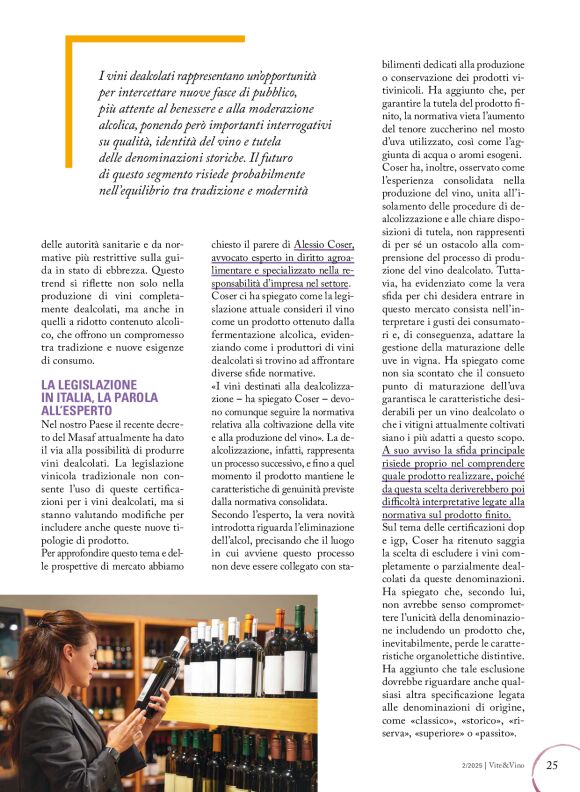 I vini dealcolati rappresentano un'opportunità per intercettare nuove fasce di pubblico, più attente al benessere e alla moderazione alcolica, ponendo però importanti interrogativi su qualità, identità del vino e tutela delle denominazioni storiche. Il futuro di questo segmento risiede probabilmente nell'equilibrio tra tradizione e modernità

delle autorità sanitarie e da normative più restrittive sulla guida in stato di ebbrezza. Questo trend si riflette non solo nella produzione di vini completamente dealcolati, ma anche in quelli a ridotto contenuto alcolico, che offrono un compromesso tra tradizione e nuove esigenze di consumo.

LA LEGISLAZIONE IN ITALIA, LA PAROLA ALL'ESPERTO

Nel nostro Paese il recente decreto del Masaf attualmente ha dato il via alla possibilità di produrre vini dealcolati. La legislazione vinicola tradizionale non consente l'uso di queste certificazioni per i vini dealcolati, ma si stanno valutando modifiche per includere anche queste nuove tipologie di prodotto.

Per approfondire questo tema e delle prospettive di mercato abbiamo chiesto il parere di Alessio Coser, avvocato esperto in diritto agroalimentare e specializzato nella responsabilità d'impresa nel settore.

Coser ci ha spiegato come la legislazione attuale consideri il vino come un prodotto ottenuto dalla fermentazione alcolica, evidenziando come i produttori di vini dealcolati si trovino ad affrontare diverse sfide normative.

«I vini destinati alla dealcolizzazione – ha spiegato Coser – devono comunque seguire la normativa relativa alla coltivazione della vite e alla produzione del vino». La dealcolizzazione, infatti, rappresenta un processo successivo, e fino a quel momento il prodotto mantiene le caratteristiche di genuinità previste dalla normativa consolidata.

Secondo l'esperto, la vera novità introdotta riguarda l'eliminazione dell'alcol, precisando che il luogo in cui avviene questo processo non deve essere collegato con stabilimenti dedicati alla produzione o conservazione dei prodotti vitivinicoli. Ha aggiunto che, per garantire la tutela del prodotto finito, la normativa vieta l'aumento del tenore zuccherino nel mosto d'uva utilizzato, così come l'aggiunta di acqua o aromi esogeni.

Coser ha, inoltre, osservato come l'esperienza consolidata nella produzione del vino, unita all'isolamento delle procedure di dealcolizzazione e alle chiare disposizioni di tutela, non rappresenti di per sé un ostacolo alla comprensione del processo di produzione del vino dealcolato. Tuttavia, ha evidenziato come la vera sfida per chi desidera entrare in questo mercato consista nell'interpretare i gusti dei consumatori e, di conseguenza, adattare la gestione della maturazione delle uve in vigna. Ha spiegato come non sia scontato che il consueto punto di maturazione dell'uva garantisca le caratteristiche desiderabili per un vino dealcolato o che i vitigni attualmente coltivati siano i più adatti a questo scopo. A suo avviso la sfida principale risiede proprio nel comprendere quale prodotto realizzare, poiché da questa scelta deriverebbero poi difficoltà interpretative legate alla normativa sul prodotto finito.

Sul tema delle certificazioni dop e igp, Coser ha ritenuto saggia la scelta di escludere i vini completamente o parzialmente dealcolati da queste denominazioni. Ha spiegato che, secondo lui, non avrebbe senso compromettere l'unicità della denominazione includendo un prodotto che, inevitabilmente, perde le caratteristiche organolettiche distintive. Ha aggiunto che tale esclusione dovrebbe riguardare anche qualsiasi altra specificazione legata alle denominazioni di origine, come «classico», «storico», «riserva», «superiore» o «passito».

2/2025 | Vite&Vino 25